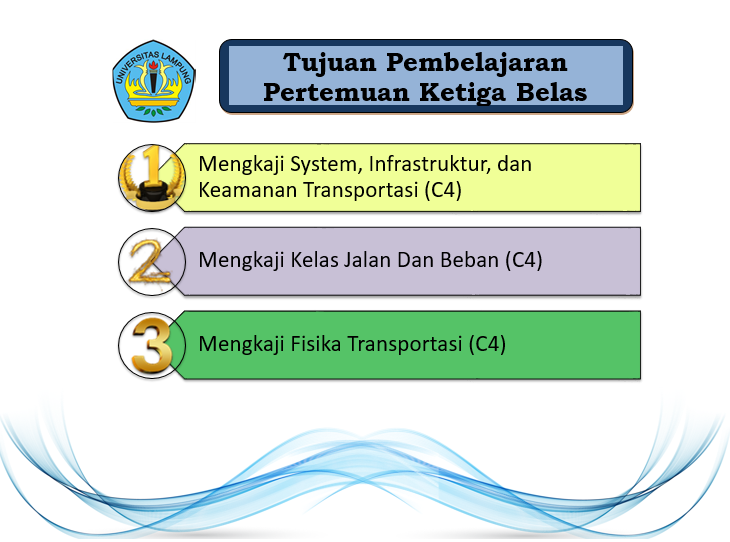 UNIVERSITAS LAMPUNG

Tujuan Pembelajaran Pertemuan Ketiga Belas

1 Mengkaji System, Infrastruktur, dan Keamanan Transportasi (C4)

2 Mengkaji Kelas Jalan Dan Beban (C4)

3 Mengkaji Fisika Transportasi (C4)